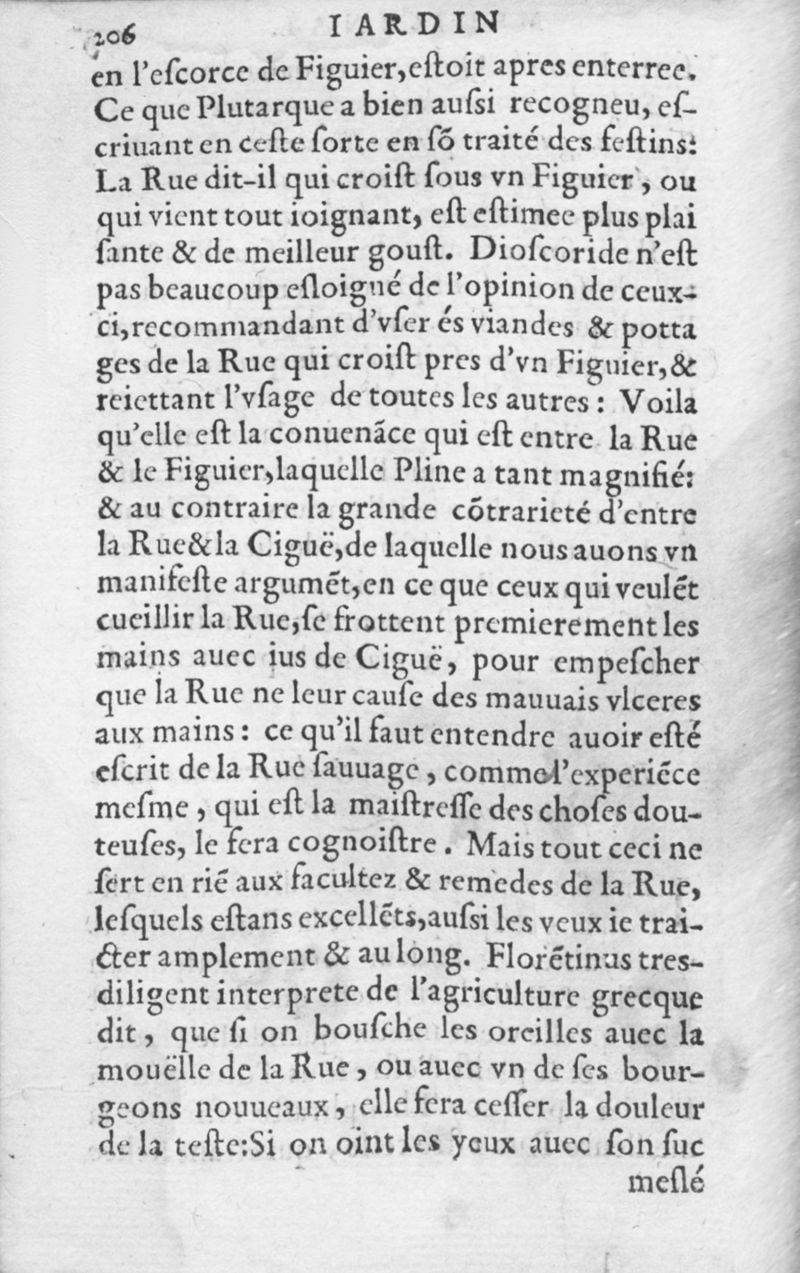 206 IARDIN

en l'escorce de Figuier, estoit apres enterree. Ce que Plutarque a bien aussi recogneu, escriuant en ceste sorte en sõ traité des festins: La Rue dit-il qui croist sous vn Figuier, ou qui vient tout ioignant, est estimee plus plaisante & de meilleur goust. Dioscoride n'est pas beaucoup esloigné de l'opinion de ceux-ci, recommandant d'vser és viandes & pottages de la Rue qui croist pres d'vn Figuier, & reiettant l'vsage de toutes les autres: Voila qu'elle est la conuenãce qui est entre la Rue & le Figuier, laquelle Pline a tant magnifié: & au contraire la grande cõtrarieté d'entre la Rue & la Ciguë, de laquelle nous auons vn manifeste argumẽt, en ce que ceux qui veulẽt cueillir la Rue, se frottent premierement les mains auec ius de Ciguë, pour empescher que la Rue ne leur cause des mauuais vlceres aux mains: ce qu'il faut entendre auoir esté escrit de la Rue sauuage, comme l'experiẽce mesme, qui est la maistresse des choses douteuses, le fera cognoistre. Mais tout ceci ne sert en riẽ aux facultez & remedes de la Rue, lesquels estans excellẽts, aussi les veux ie traicter amplement & au long. Florẽtinus tresdiligent interprete de l'agriculture grecque dit, que si on bousche les oreilles auec la mouëlle de la Rue, ou auec vn de ses bourgeons nouueaux, elle fera cesser la douleur de la teste: Si on oint les yeux auec son suc meslé